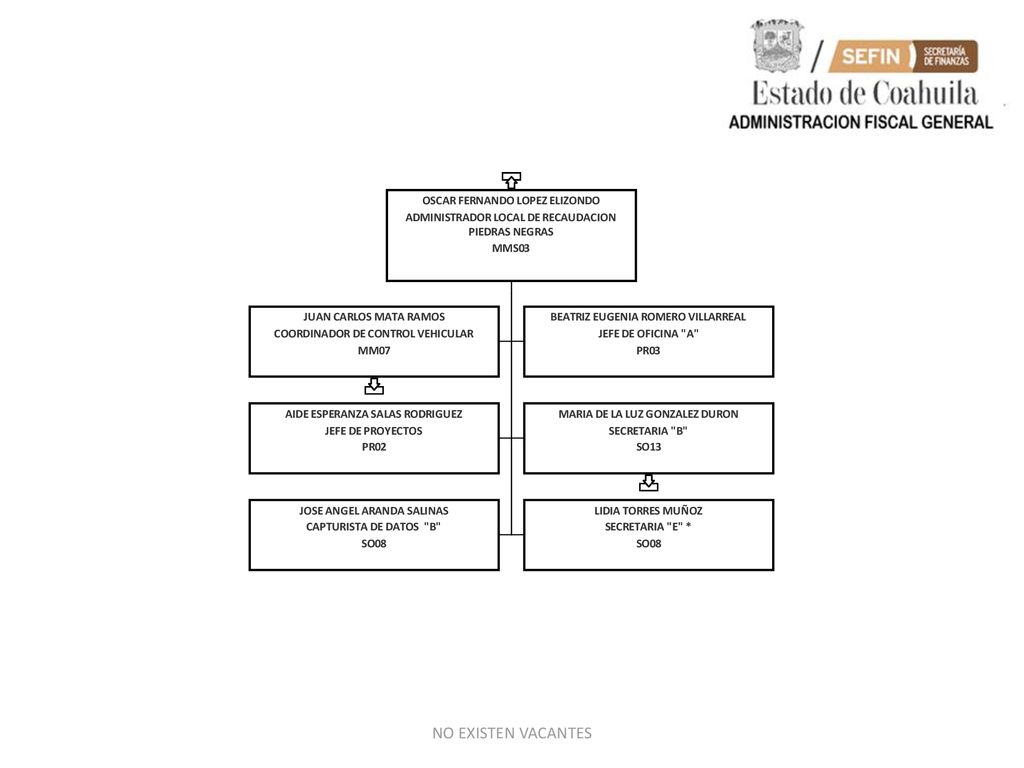 SEFIN SECRETARÍA DE FINANZAS
Estado de Coahuila
ADMINISTRACION FISCAL GENERAL

OSCAR FERNANDO LOPEZ ELIZONDO
ADMINISTRADOR LOCAL DE RECAUDACION PIEDRAS NEGRAS
MMS03

JUAN CARLOS MATA RAMOS
COORDINADOR DE CONTROL VEHICULAR
MM07

BEATRIZ EUGENIA ROMERO VILLARREAL
JEFE DE OFICINA "A"
PR03

AIDE ESPERANZA SALAS RODRIGUEZ
JEFE DE PROYECTOS
PR02

MARIA DE LA LUZ GONZALEZ DURON
SECRETARIA "B"
SO13

JOSE ANGEL ARANDA SALINAS
CAPTURISTA DE DATOS "B"
SO08

LIDIA TORRES MUÑOZ
SECRETARIA "E" *
SO08

NO EXISTEN VACANTES